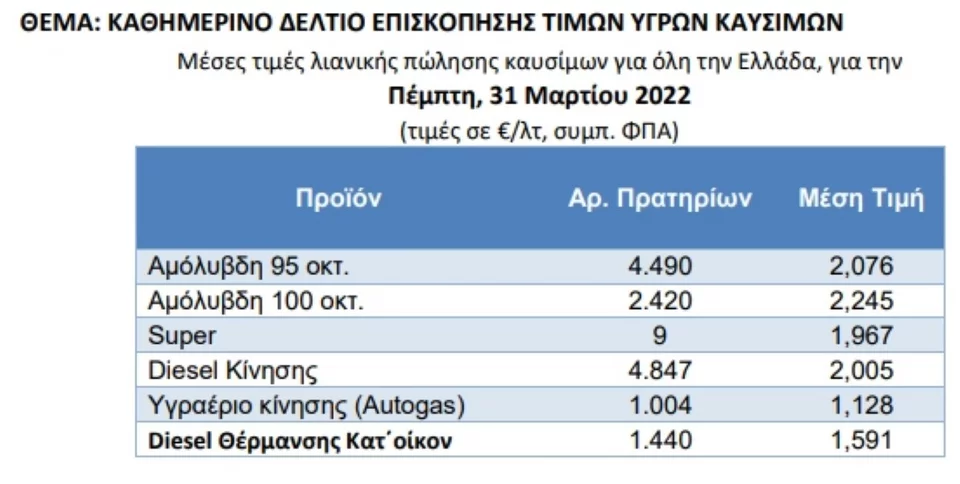 ΘΕΜΑ: ΚΑΘΗΜΕΡΙΝΟ ΔΕΛΤΙΟ ΕΠΙΣΚΟΠΗΣΗΣ ΤΙΜΩΝ ΥΓΡΩΝ ΚΑΥΣΙΜΩΝ

Μέσες τιμές λιανικής πώλησης καυσίμων για όλη την Ελλάδα, για την

Πέμπτη, 31 Μαρτίου 2022

(τιμές σε €/λτ, συμπ. ΦΠΑ)

| Προϊόν | Αρ. Πρατηρίων | Μέση Τιμή |
|---|---|---|
| Αμόλυβδη 95 οκτ. | 4.490 | 2,076 |
| Αμόλυβδη 100 οκτ. | 2.420 | 2,245 |
| Super | 9 | 1,967 |
| Diesel Κίνησης | 4.847 | 2,005 |
| Υγραέριο κίνησης (Autogas) | 1.004 | 1,128 |
| Diesel Θέρμανσης Κατ΄οίκον | 1.440 | 1,591 |